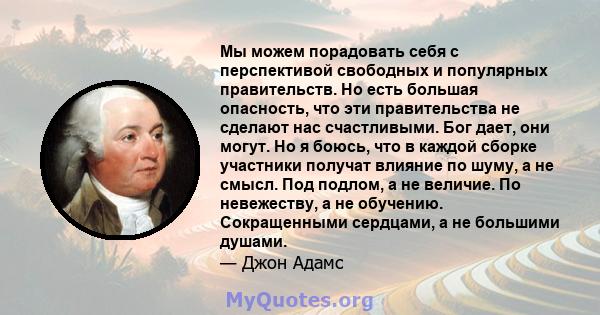 Мы можем порадовать себя с перспективой свободных и популярных правительств. Но есть большая опасность, что эти правительства не сделают нас счастливыми. Бог дает, они могут. Но я боюсь, что в каждой сборке участники получат влияние по шуму, а не смысл. Под подлом, а не величие. По невежеству, а не обучению. Сокращенными сердцами, а не большими душами.
— Джон Адамс

MyQuotes.org